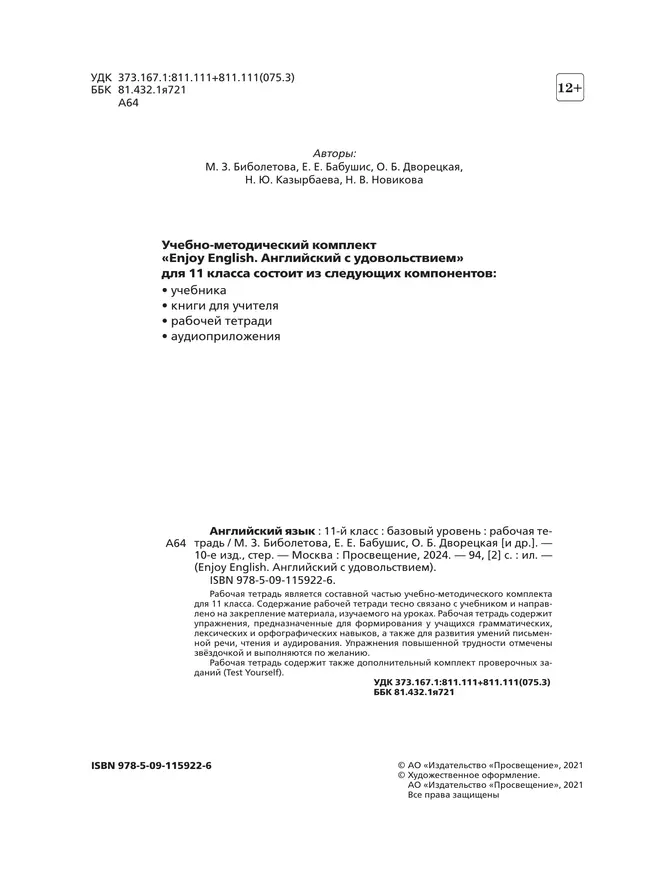 УДК 373.167.1:811.111+811.111(075.3)
ББК 81.432.1я721
А64

12+

Авторы:
М. З. Биболетова, Е. Е. Бабушис, О. Б. Дворецкая,
Н. Ю. Казырбаева, Н. В. Новикова

Учебно-методический комплект
«Enjoy English. Английский с удовольствием»
для 11 класса состоит из следующих компонентов:
• учебника
• книги для учителя
• рабочей тетради
• аудиоприложения

А64

Английский язык : 11-й класс : базовый уровень : рабочая тетрадь / М. З. Биболетова, Е. Е. Бабушис, О. Б. Дворецкая [и др.]. — 10-е изд., стер. — Москва : Просвещение, 2024. — 94, [2] с. : ил. — (Enjoy English. Английский с удовольствием).
ISBN 978-5-09-115922-6.

Рабочая тетрадь является составной частью учебно-методического комплекта для 11 класса. Содержание рабочей тетради тесно связано с учебником и направлено на закрепление материала, изучаемого на уроках. Рабочая тетрадь содержит упражнения, предназначенные для формирования у учащихся грамматических, лексических и орфографических навыков, а также для развития умений письменной речи, чтения и аудирования. Упражнения повышенной трудности отмечены звёздочкой и выполняются по желанию.

Рабочая тетрадь содержит также дополнительный комплект проверочных заданий (Test Yourself).

УДК 373.167.1:811.111+811.111(075.3)
ББК 81.432.1я721

ISBN 978-5-09-115922-6

© АО «Издательство «Просвещение», 2021
© Художественное оформление.
АО «Издательство «Просвещение», 2021
Все права защищены